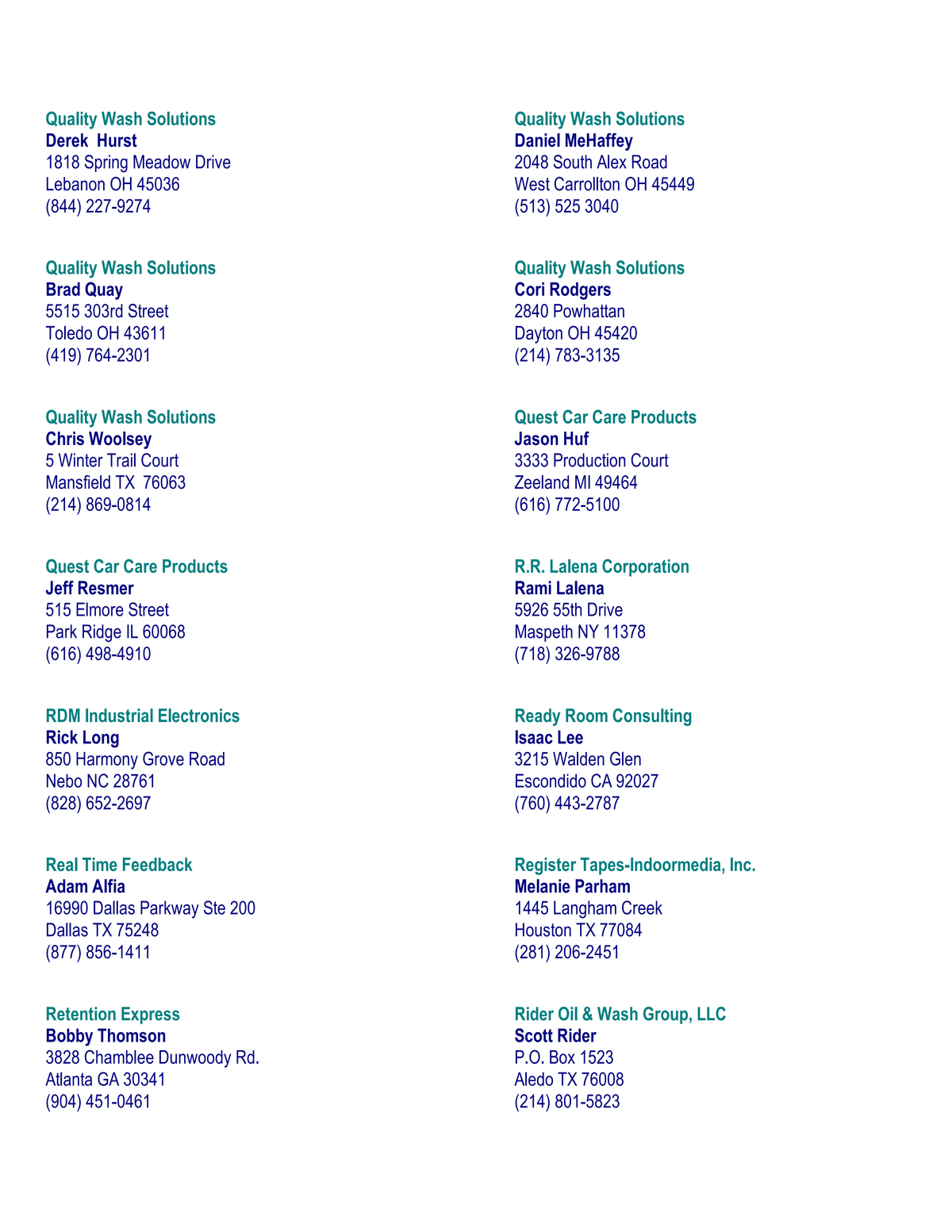 Quality Wash Solutions
Derek Hurst
1818 Spring Meadow Drive
Lebanon OH 45036
(844) 227-9274

Quality Wash Solutions
Brad Quay
5515 303rd Street
Toledo OH 43611
(419) 764-2301

Quality Wash Solutions
Chris Woolsey
5 Winter Trail Court
Mansfield TX 76063
(214) 869-0814

Quest Car Care Products
Jeff Resmer
515 Elmore Street
Park Ridge IL 60068
(616) 498-4910

RDM Industrial Electronics
Rick Long
850 Harmony Grove Road
Nebo NC 28761
(828) 652-2697

Real Time Feedback
Adam Alfia
16990 Dallas Parkway Ste 200
Dallas TX 75248
(877) 856-1411

Retention Express
Bobby Thomson
3828 Chamblee Dunwoody Rd.
Atlanta GA 30341
(904) 451-0461

Quality Wash Solutions
Daniel MeHaffey
2048 South Alex Road
West Carrollton OH 45449
(513) 525 3040

Quality Wash Solutions
Cori Rodgers
2840 Powhattan
Dayton OH 45420
(214) 783-3135

Quest Car Care Products
Jason Huf
3333 Production Court
Zeeland MI 49464
(616) 772-5100

R.R. Lalena Corporation
Rami Lalena
5926 55th Drive
Maspeth NY 11378
(718) 326-9788

Ready Room Consulting
Isaac Lee
3215 Walden Glen
Escondido CA 92027
(760) 443-2787

Register Tapes-Indoormedia, Inc.
Melanie Parham
1445 Langham Creek
Houston TX 77084
(281) 206-2451

Rider Oil & Wash Group, LLC
Scott Rider
P.O. Box 1523
Aledo TX 76008
(214) 801-5823